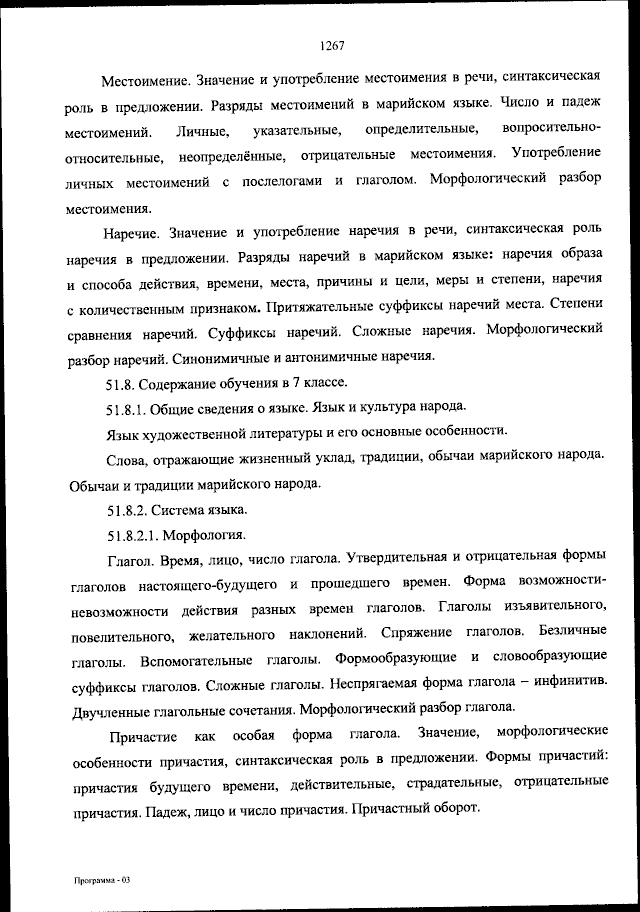 1267

Местоимение. Значение и употребление местоимения в речи, синтаксическая роль в предложении. Разряды местоимений в марийском языке. Число и падеж местоимений. Личные, указательные, определительные, вопросительно-относительные, неопределённые, отрицательные местоимения. Употребление личных местоимений с послелогами и глаголом. Морфологический разбор местоимения.

Наречие. Значение и употребление наречия в речи, синтаксическая роль наречия в предложении. Разряды наречий в марийском языке: наречия образа и способа действия, времени, места, причины и цели, меры и степени, наречия с количественным признаком. Притяжательные суффиксы наречий места. Степени сравнения наречий. Суффиксы наречий. Сложные наречия. Морфологический разбор наречий. Синонимичные и антонимичные наречия.

51.8. Содержание обучения в 7 классе.

51.8.1. Общие сведения о языке. Язык и культура народа.

Язык художественной литературы и его основные особенности.

Слова, отражающие жизненный уклад, традиции, обычаи марийского народа. Обычаи и традиции марийского народа.

51.8.2. Система языка.

51.8.2.1. Морфология.

Глагол. Время, лицо, число глагола. Утвердительная и отрицательная формы глаголов настоящего-будущего и прошедшего времен. Форма возможности-невозможности действия разных времен глаголов. Глаголы изъявительного, повелительного, желательного наклонений. Спряжение глаголов. Безличные глаголы. Вспомогательные глаголы. Формообразующие и словообразующие суффиксы глаголов. Сложные глаголы. Неспрягаемая форма глагола – инфинитив. Двучленные глагольные сочетания. Морфологический разбор глагола.

Причастие как особая форма глагола. Значение, морфологические особенности причастия, синтаксическая роль в предложении. Формы причастий: причастия будущего времени, действительные, страдательные, отрицательные причастия. Падеж, лицо и число причастия. Причастный оборот.

Программа - 03